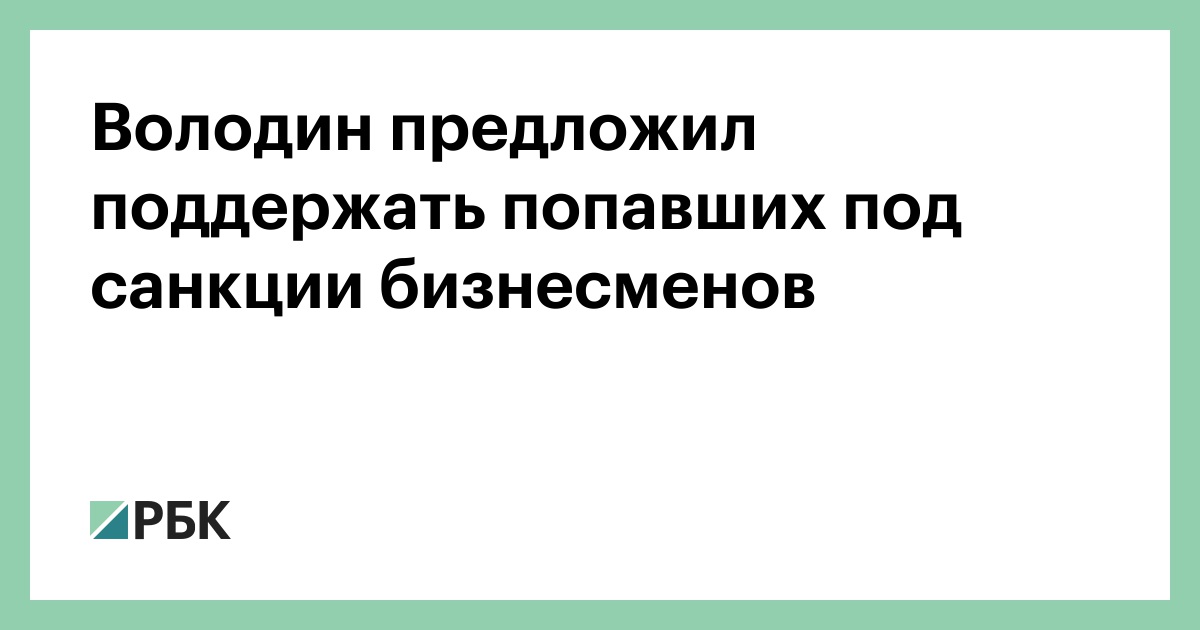 Володин предложил поддержать попавших под санкции бизнесменов

РБК